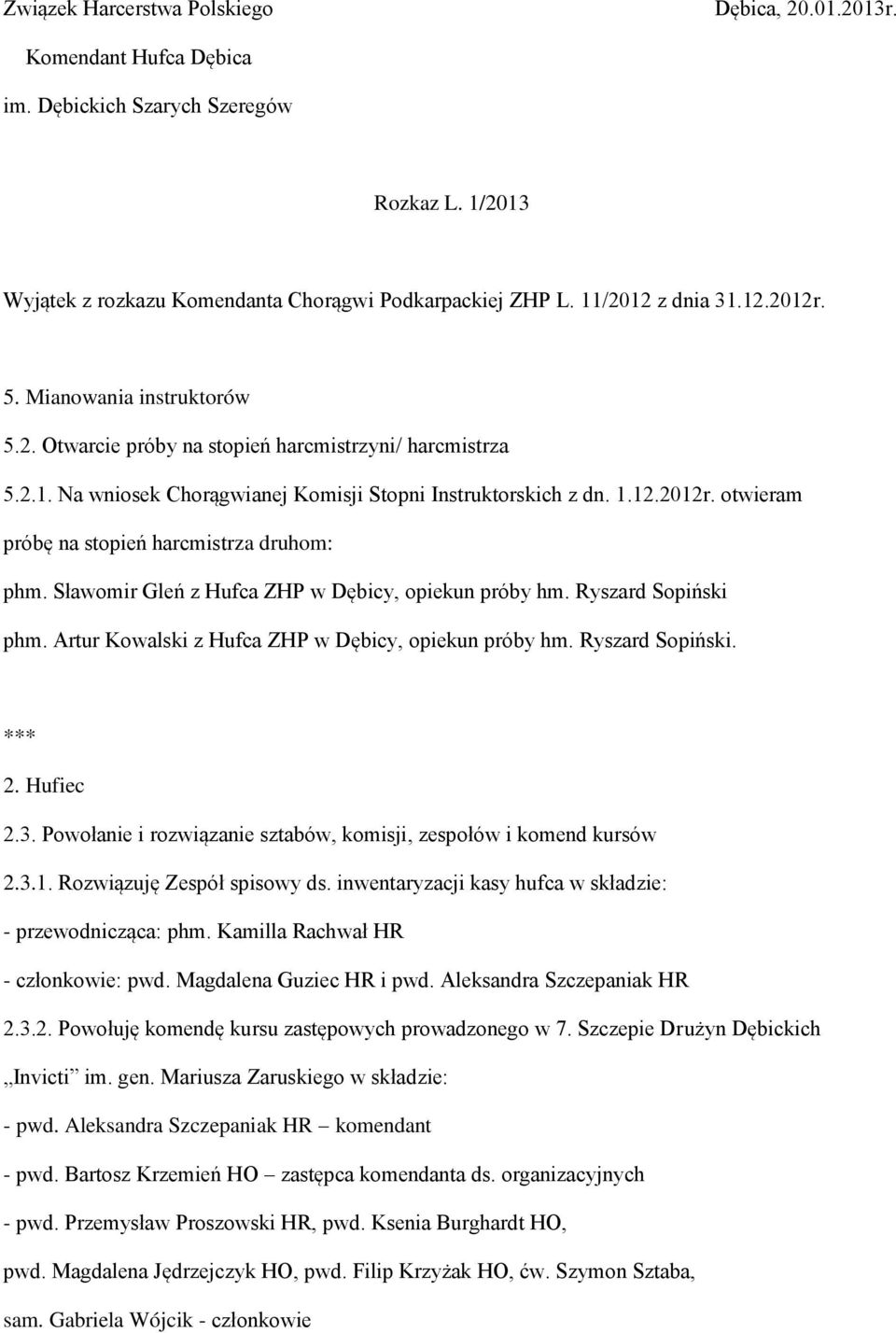 Związek Harcerstwa Polskiego Dębica, 20.01.2013r.
Komendant Hufca Dębica
im. Dębickich Szarych Szeregów

Rozkaz L. 1/2013

Wyjątek z rozkazu Komendanta Chorągwi Podkarpackiej ZHP L. 11/2012 z dnia 31.12.2012r.

5. Mianowania instruktorów
5.2. Otwarcie próby na stopień harcmistrzyni/ harcmistrza
5.2.1. Na wniosek Chorągwianej Komisji Stopni Instruktorskich z dn. 1.12.2012r. otwieram próbę na stopień harcmistrza druhom:
phm. Sławomir Gleń z Hufca ZHP w Dębicy, opiekun próby hm. Ryszard Sopiński
phm. Artur Kowalski z Hufca ZHP w Dębicy, opiekun próby hm. Ryszard Sopiński.

***
2. Hufiec
2.3. Powołanie i rozwiązanie sztabów, komisji, zespołów i komend kursów
2.3.1. Rozwiązuję Zespół spisowy ds. inwentaryzacji kasy hufca w składzie:
- przewodnicząca: phm. Kamilla Rachwał HR
- członkowie: pwd. Magdalena Guziec HR i pwd. Aleksandra Szczepaniak HR
2.3.2. Powołuję komendę kursu zastępowych prowadzonego w 7. Szczepie Drużyn Dębickich „Invicti” im. gen. Mariusza Zaruskiego w składzie:
- pwd. Aleksandra Szczepaniak HR – komendant
- pwd. Bartosz Krzemień HO – zastępca komendanta ds. organizacyjnych
- pwd. Przemysław Proszowski HR, pwd. Ksenia Burghardt HO,
pwd. Magdalena Jędrzejczyk HO, pwd. Filip Krzyżak HO, ćw. Szymon Sztaba,
sam. Gabriela Wójcik - członkowie